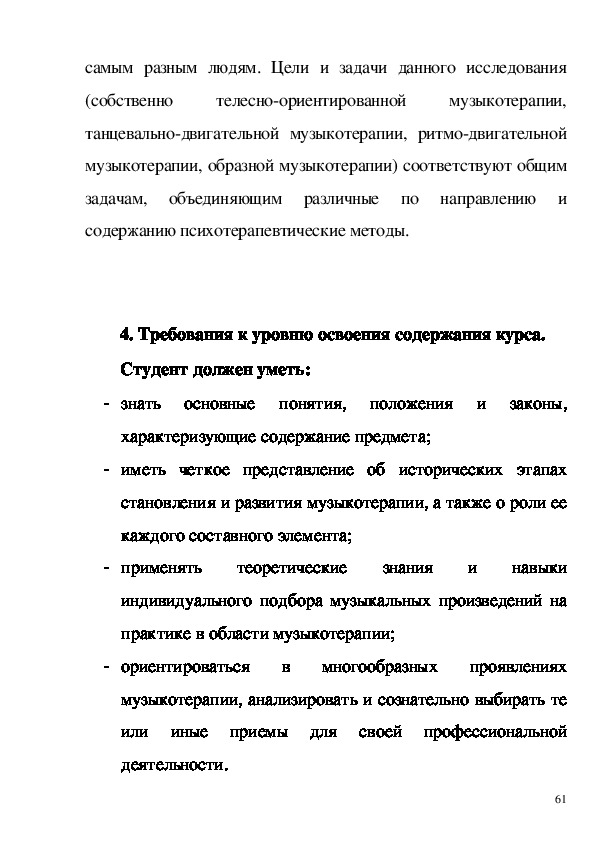 самым разным людям. Цели и задачи данного исследования (собственно телесно-ориентированной музыкотерапии, танцевально-двигательной музыкотерапии, ритмо-двигательной музыкотерапии, образной музыкотерапии) соответствуют общим задачам, объединяющим различные по направлению и содержанию психотерапевтические методы.

4. Требования к уровню освоения содержания курса.

Студент должен уметь:

- знать основные понятия, положения и законы, характеризующие содержание предмета;
- иметь четкое представление об исторических этапах становления и развития музыкотерапии, а также о роли ее каждого составного элемента;
- применять теоретические знания и навыки индивидуального подбора музыкальных произведений на практике в области музыкотерапии;
- ориентироваться в многообразных проявлениях музыкотерапии, анализировать и сознательно выбирать те или иные приемы для своей профессиональной деятельности.

61